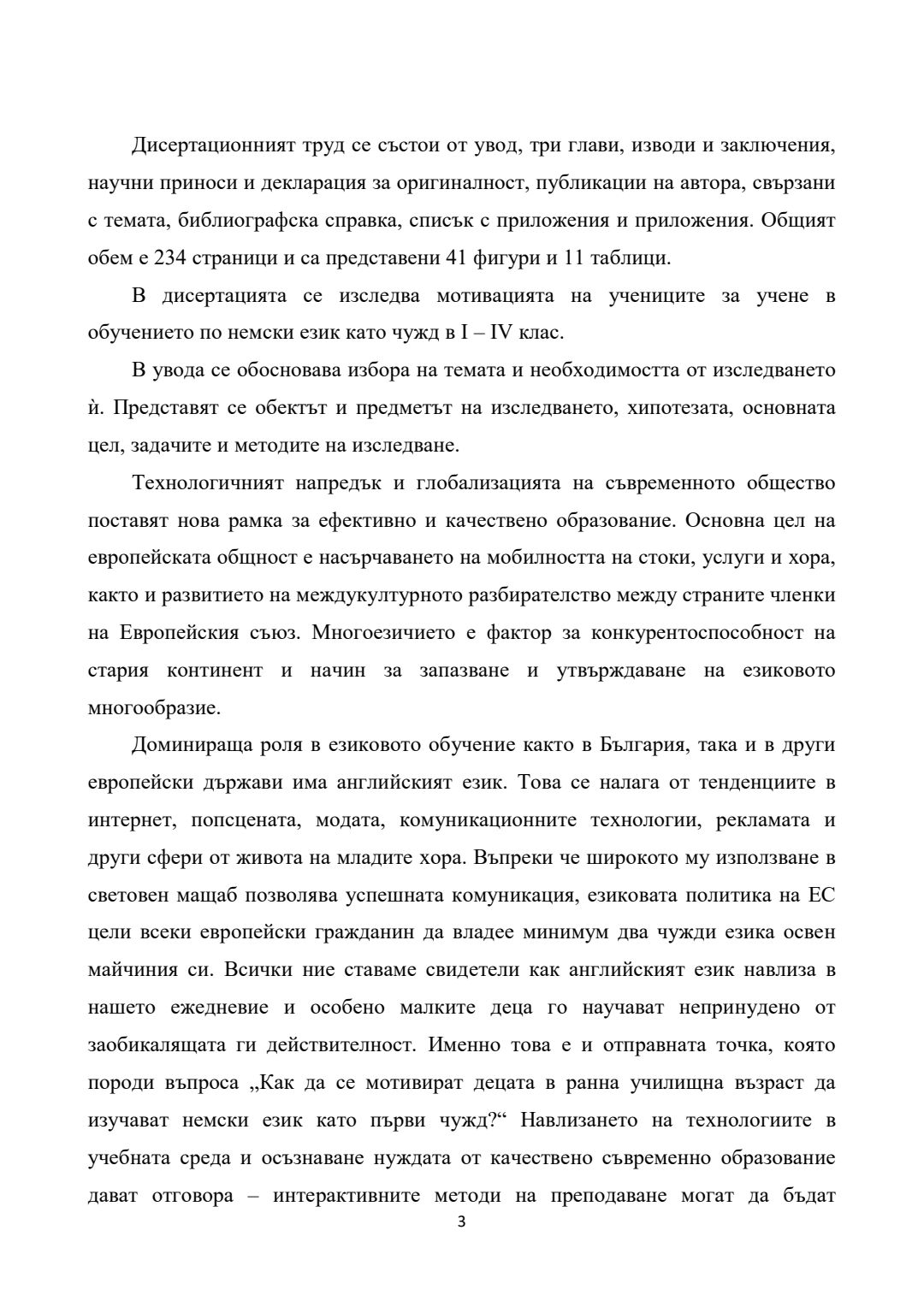 Дисертационният труд се състои от увод, три глави, изводи и заключения, научни приноси и декларация за оригиналност, публикации на автора, свързани с темата, библиографска справка, списък с приложения и приложения. Общият обем е 234 страници и са представени 41 фигури и 11 таблици.

В дисертацията се изследва мотивацията на учениците за учене в обучението по немски език като чужд в I – IV клас.

В увода се обосновава избора на темата и необходимостта от изследването ѝ. Представят се обектът и предметът на изследването, хипотезата, основната цел, задачите и методите на изследване.

Технологичният напредък и глобализацията на съвременното общество поставят нова рамка за ефективно и качествено образование. Основна цел на европейската общност е насърчаването на мобилността на стоки, услуги и хора, както и развитието на междукултурното разбирателство между страните членки на Европейския съюз. Многоезичието е фактор за конкурентоспособност на стария континент и начин за запазване и утвърждаване на езиковото многообразие.

Доминираща роля в езиковото обучение както в България, така и в други европейски държави има английският език. Това се налага от тенденциите в интернет, попсцената, модата, комуникационните технологии, рекламата и други сфери от живота на младите хора. Въпреки че широкото му използване в световен мащаб позволява успешната комуникация, езиковата политика на ЕС цели всеки европейски гражданин да владее минимум два чужди езика освен майчиния си. Всички ние ставаме свидетели как английският език навлиза в нашето ежедневие и особено малките деца го научават непринудено от заобикалящата ги действителност. Именно това е и отправната точка, която породи въпроса „Как да се мотивират децата в ранна училищна възраст да изучават немски език като първи чужд?“ Навлизането на технологиите в учебната среда и осъзнаване нуждата от качествено съвременно образование дават отговора – интерактивните методи на преподаване могат да бъдат

3